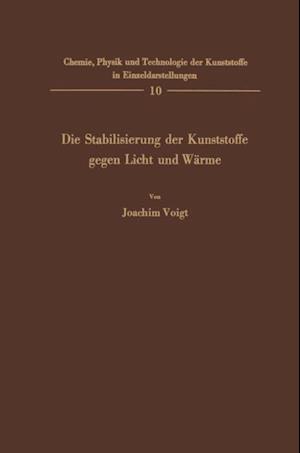 Chemie, Physik und Technologie der Kunststoffe in Einzeldarstellungen

10

Die Stabilisierung der Kunststoffe gegen Licht und Wärme

Von

Joachim Voigt